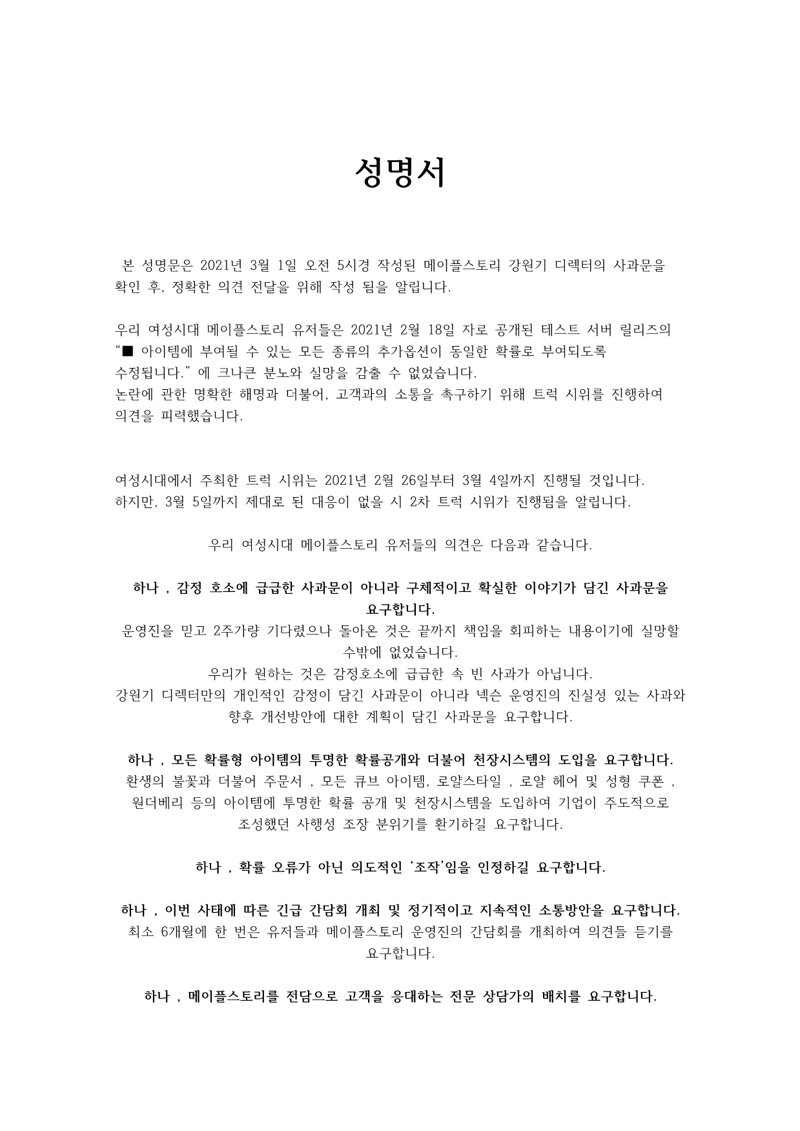 성명서

본 성명문은 2021년 3월 1일 오전 5시경 작성된 메이플스토리 강원기 디렉터의 사과문을 확인 후, 정확한 의견 전달을 위해 작성 됨을 알립니다.

우리 여성시대 메이플스토리 유저들은 2021년 2월 18일 자로 공개된 테스트 서버 릴리즈의 "■ 아이템에 부여될 수 있는 모든 종류의 추가옵션이 동일한 확률로 부여되도록 수정됩니다." 에 크나큰 분노와 실망을 감출 수 없었습니다.
논란에 관한 명확한 해명과 더불어, 고객과의 소통을 촉구하기 위해 트럭 시위를 진행하여 의견을 피력했습니다.

여성시대에서 주최한 트럭 시위는 2021년 2월 26일부터 3월 4일까지 진행될 것입니다.
하지만, 3월 5일까지 제대로 된 대응이 없을 시 2차 트럭 시위가 진행됨을 알립니다.

우리 여성시대 메이플스토리 유저들의 의견은 다음과 같습니다.

하나 , 감정 호소에 급급한 사과문이 아니라 구체적이고 확실한 이야기가 담긴 사과문을 요구합니다.
운영진을 믿고 2주가량 기다렸으나 돌아온 것은 끝까지 책임을 회피하는 내용이기에 실망할 수밖에 없었습니다.
우리가 원하는 것은 감정호소에 급급한 속 빈 사과가 아닙니다.
강원기 디렉터만의 개인적인 감정이 담긴 사과문이 아니라 넥슨 운영진의 진실성 있는 사과와 향후 개선방안에 대한 계획이 담긴 사과문을 요구합니다.

하나 , 모든 확률형 아이템의 투명한 확률공개와 더불어 천장시스템의 도입을 요구합니다.
환생의 불꽃과 더불어 주문서 , 모든 큐브 아이템, 로얄스타일 , 로얄 헤어 및 성형 쿠폰 , 원더베리 등의 아이템에 투명한 확률 공개 및 천장시스템을 도입하여 기업이 주도적으로 조성했던 사행성 조장 분위기를 환기하길 요구합니다.

하나 , 확률 오류가 아닌 의도적인 '조작'임을 인정하길 요구합니다.

하나 , 이번 사태에 따른 긴급 간담회 개최 및 정기적이고 지속적인 소통방안을 요구합니다.
최소 6개월에 한 번은 유저들과 메이플스토리 운영진의 간담회를 개최하여 의견들 듣기를 요구합니다.

하나 , 메이플스토리를 전담으로 고객을 응대하는 전문 상담가의 배치를 요구합니다.